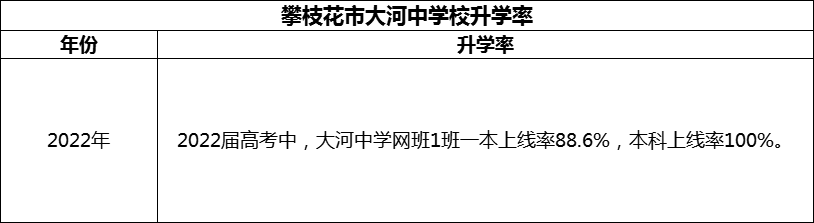 攀枝花市大河中学校升学率

| 年份 | 升学率 |
|---|---|
| 2022年 | 2022届高考中，大河中学网班1班一本上线率88.6%，本科上线率100%。 |